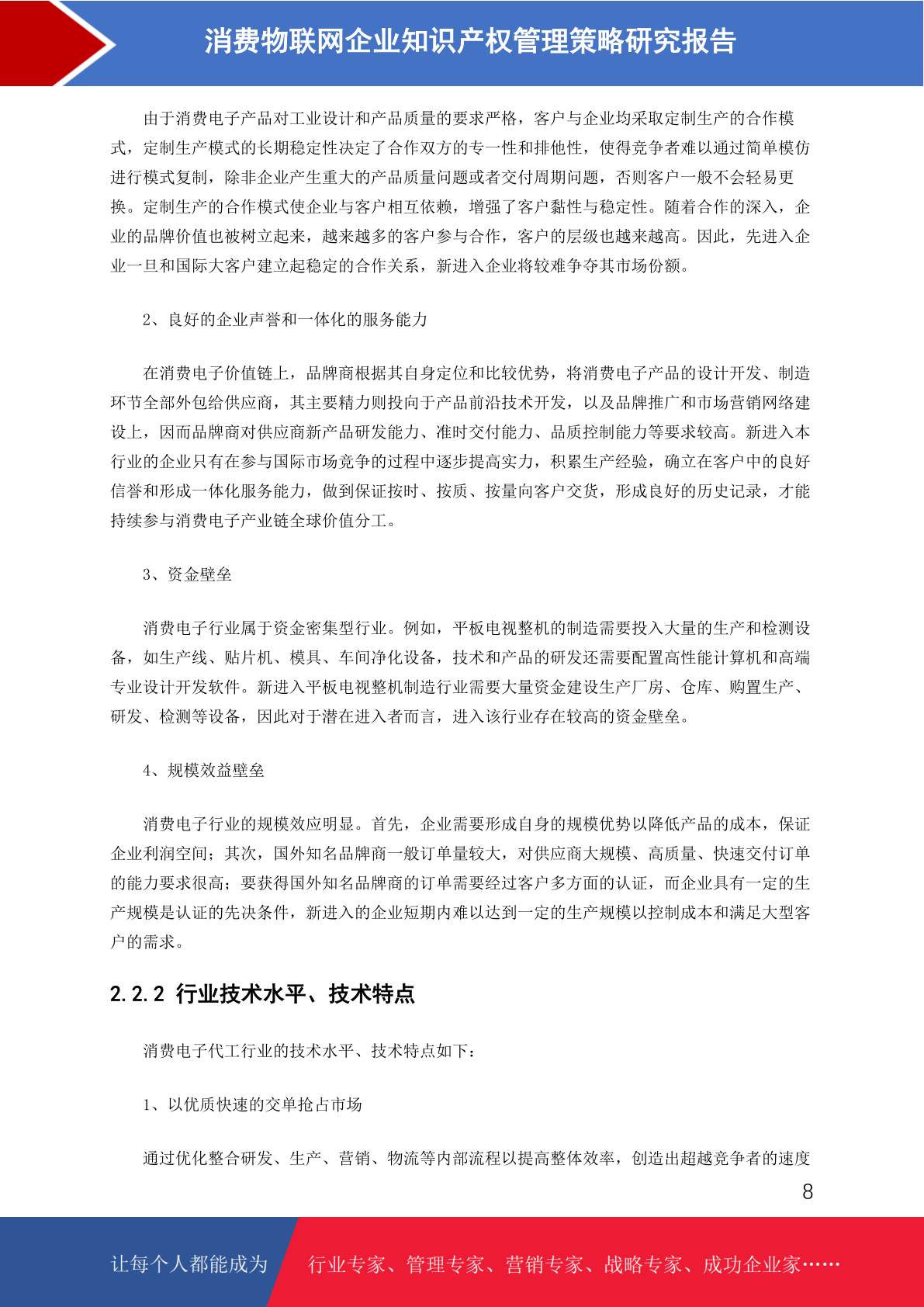 消费物联网企业知识产权管理策略研究报告

由于消费电子产品对工业设计和产品质量的要求严格，客户与企业均采取定制生产的合作模式，定制生产模式的长期稳定性决定了合作双方的专一性和排他性，使得竞争者难以通过简单模仿进行模式复制，除非企业产生重大的产品质量问题或者交付周期问题，否则客户一般不会轻易更换。定制生产的合作模式使企业与客户相互依赖，增强了客户黏性与稳定性。随着合作的深入，企业的品牌价值也被树立起来，越来越多的客户参与合作，客户的层级也越来越高。因此，先进入企业一旦和国际大客户建立起稳定的合作关系，新进入企业将较难争夺其市场份额。

2、良好的企业声誉和一体化的服务能力

在消费电子价值链上，品牌商根据其自身定位和比较优势，将消费电子产品的设计开发、制造环节全部外包给供应商，其主要精力则投向于产品前沿技术开发，以及品牌推广和市场营销网络建设上，因而品牌商对供应商新产品研发能力、准时交付能力、品质控制能力等要求较高。新进入本行业的企业只有在参与国际市场竞争的过程中逐步提高实力，积累生产经验，确立在客户中的良好信誉和形成一体化服务能力，做到保证按时、按质、按量向客户交货，形成良好的历史记录，才能持续参与消费电子产业链全球价值分工。

3、资金壁垒

消费电子行业属于资金密集型行业。例如，平板电视整机的制造需要投入大量的生产和检测设备，如生产线、贴片机、模具、车间净化设备，技术和产品的研发还需要配置高性能计算机和高端专业设计开发软件。新进入平板电视整机制造行业需要大量资金建设生产厂房、仓库、购置生产、研发、检测等设备，因此对于潜在进入者而言，进入该行业存在较高的资金壁垒。

4、规模效益壁垒

消费电子行业的规模效应明显。首先，企业需要形成自身的规模优势以降低产品的成本，保证企业利润空间；其次，国外知名品牌商一般订单量较大，对供应商大规模、高质量、快速交付订单的能力要求很高；要获得国外知名品牌商的订单需要经过客户多方面的认证，而企业具有一定的生产规模是认证的先决条件，新进入的企业短期内难以达到一定的生产规模以控制成本和满足大型客户的需求。

2.2.2 行业技术水平、技术特点

消费电子代工行业的技术水平、技术特点如下：

1、以优质快速的交单抢占市场

通过优化整合研发、生产、营销、物流等内部流程以提高整体效率，创造出超越竞争者的速度

8

让每个人都能成为 行业专家、管理专家、营销专家、战略专家、成功企业家……